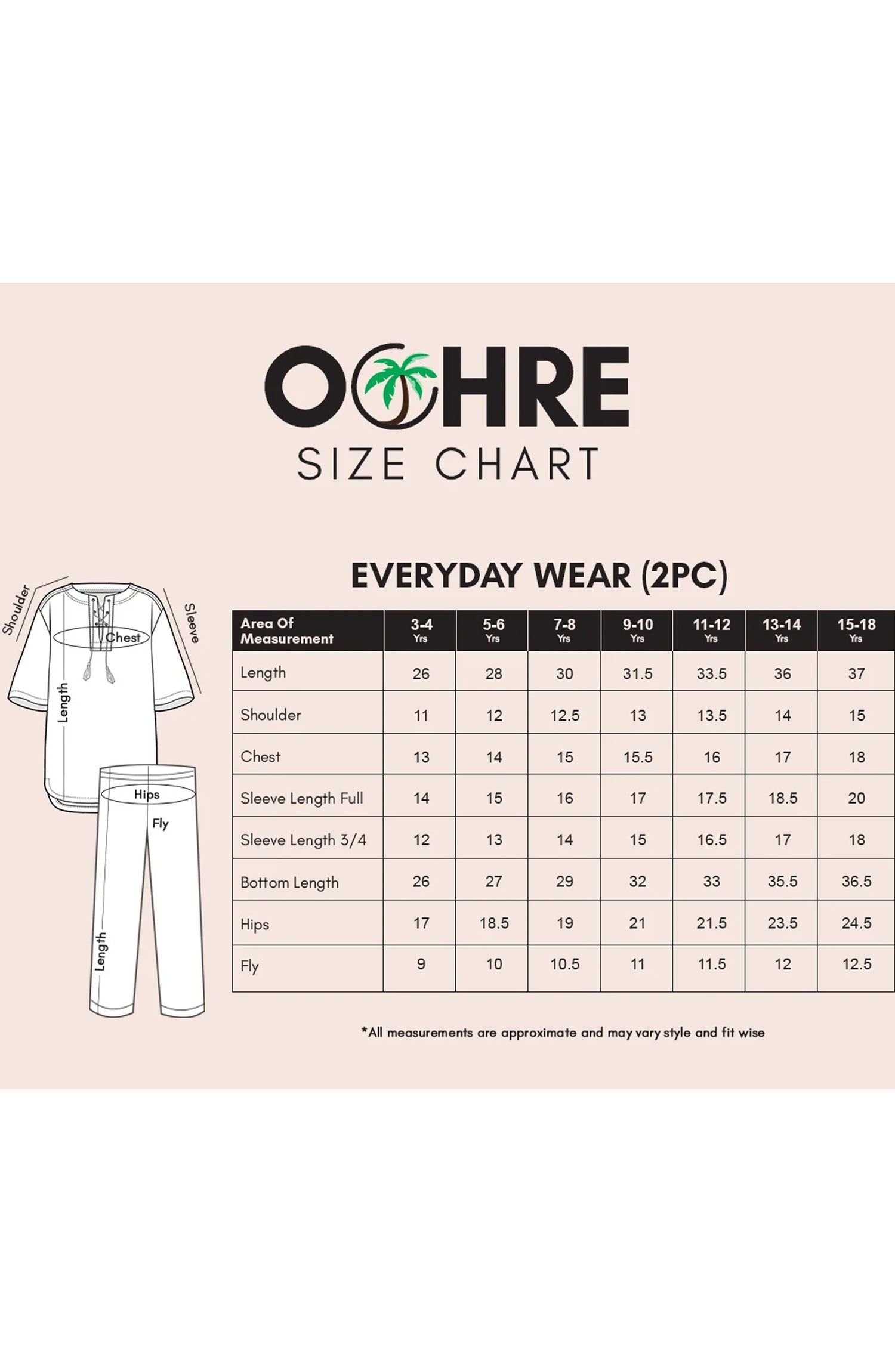 OCHRE
SIZE CHART

Shoulder
Sleeve
Chest
Length
Hips
Fly
Length

EVERYDAY WEAR (2PC)

| Area Of Measurement | 3-4 Yrs | 5-6 Yrs | 7-8 Yrs | 9-10 Yrs | 11-12 Yrs | 13-14 Yrs | 15-18 Yrs |
|---|---|---|---|---|---|---|---|
| Length | 26 | 28 | 30 | 31.5 | 33.5 | 36 | 37 |
| Shoulder | 11 | 12 | 12.5 | 13 | 13.5 | 14 | 15 |
| Chest | 13 | 14 | 15 | 15.5 | 16 | 17 | 18 |
| Sleeve Length Full | 14 | 15 | 16 | 17 | 17.5 | 18.5 | 20 |
| Sleeve Length 3/4 | 12 | 13 | 14 | 15 | 16.5 | 17 | 18 |
| Bottom Length | 26 | 27 | 29 | 32 | 33 | 35.5 | 36.5 |
| Hips | 17 | 18.5 | 19 | 21 | 21.5 | 23.5 | 24.5 |
| Fly | 9 | 10 | 10.5 | 11 | 11.5 | 12 | 12.5 |

*All measurements are approximate and may vary style and fit wise